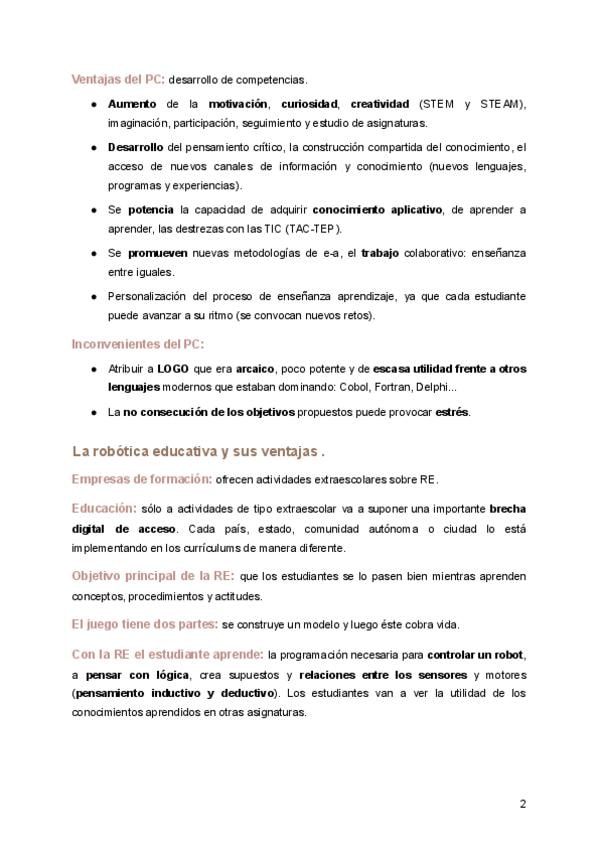 Ventajas del PC: desarrollo de competencias.

- Aumento de la motivación, curiosidad, creatividad (STEM y STEAM), imaginación, participación, seguimiento y estudio de asignaturas.
- Desarrollo del pensamiento crítico, la construcción compartida del conocimiento, el acceso de nuevos canales de información y conocimiento (nuevos lenguajes, programas y experiencias).
- Se potencia la capacidad de adquirir conocimiento aplicativo, de aprender a aprender, las destrezas con las TIC (TAC-TEP).
- Se promueven nuevas metodologías de e-a, el trabajo colaborativo: enseñanza entre iguales.
- Personalización del proceso de enseñanza aprendizaje, ya que cada estudiante puede avanzar a su ritmo (se convocan nuevos retos).

Inconvenientes del PC:

- Atribuir a LOGO que era arcaico, poco potente y de escasa utilidad frente a otros lenguajes modernos que estaban dominando: Cobol, Fortran, Delphi...
- La no consecución de los objetivos propuestos puede provocar estrés.

La robótica educativa y sus ventajas .

Empresas de formación: ofrecen actividades extraescolares sobre RE.

Educación: sólo a actividades de tipo extraescolar va a suponer una importante brecha digital de acceso. Cada país, estado, comunidad autónoma o ciudad lo está implementando en los currículums de manera diferente.

Objetivo principal de la RE: que los estudiantes se lo pasen bien mientras aprenden conceptos, procedimientos y actitudes.

El juego tiene dos partes: se construye un modelo y luego éste cobra vida.

Con la RE el estudiante aprende: la programación necesaria para controlar un robot, a pensar con lógica, crea supuestos y relaciones entre los sensores y motores (pensamiento inductivo y deductivo). Los estudiantes van a ver la utilidad de los conocimientos aprendidos en otras asignaturas.

2